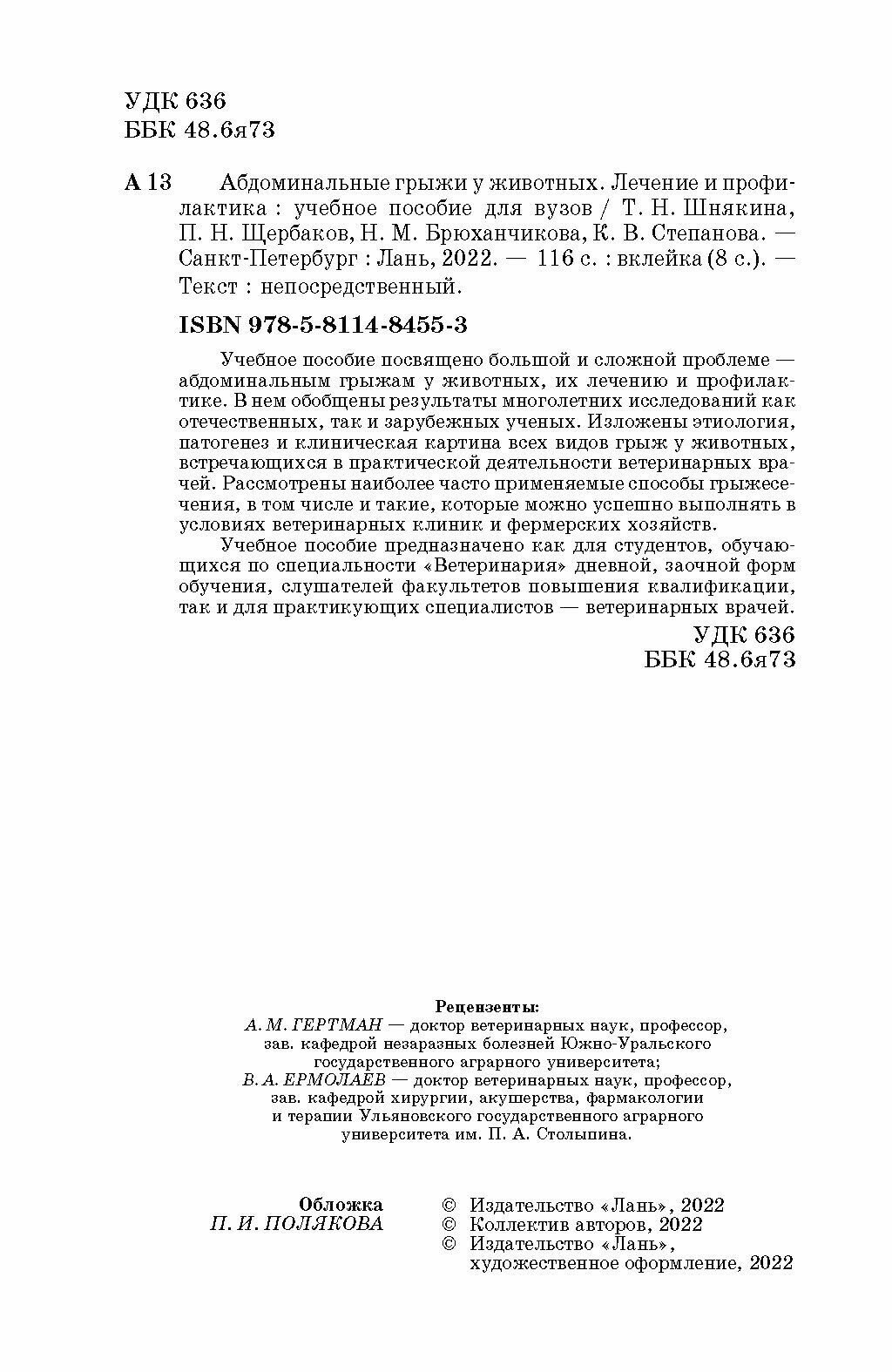 УДК 636
ББК 48.6я73

А 13 Абдоминальные грыжи у животных. Лечение и профилактика : учебное пособие для вузов / Т. Н. Шнякина, П. Н. Щербаков, Н. М. Брюханчикова, К. В. Степанова. — Санкт-Петербург : Лань, 2022. — 116 с. : вклейка (8 с.). — Текст : непосредственный.

ISBN 978-5-8114-8455-3

Учебное пособие посвящено большой и сложной проблеме — абдоминальным грыжам у животных, их лечению и профилактике. В нем обобщены результаты многолетних исследований как отечественных, так и зарубежных ученых. Изложены этиология, патогенез и клиническая картина всех видов грыж у животных, встречающихся в практической деятельности ветеринарных врачей. Рассмотрены наиболее часто применяемые способы грыжесечения, в том числе и такие, которые можно успешно выполнять в условиях ветеринарных клиник и фермерских хозяйств.

Учебное пособие предназначено как для студентов, обучающихся по специальности «Ветеринария» дневной, заочной форм обучения, слушателей факультетов повышения квалификации, так и для практикующих специалистов — ветеринарных врачей.

УДК 636
ББК 48.6я73

Рецензенты:
А. М. ГЕРТМАН — доктор ветеринарных наук, профессор, зав. кафедрой незаразных болезней Южно-Уральского государственного аграрного университета;
В. А. ЕРМОЛАЕВ — доктор ветеринарных наук, профессор, зав. кафедрой хирургии, акушерства, фармакологии и терапии Ульяновского государственного аграрного университета им. П. А. Столыпина.

Обложка
П. И. ПОЛЯКОВА

© Издательство «Лань», 2022
© Коллектив авторов, 2022
© Издательство «Лань», художественное оформление, 2022